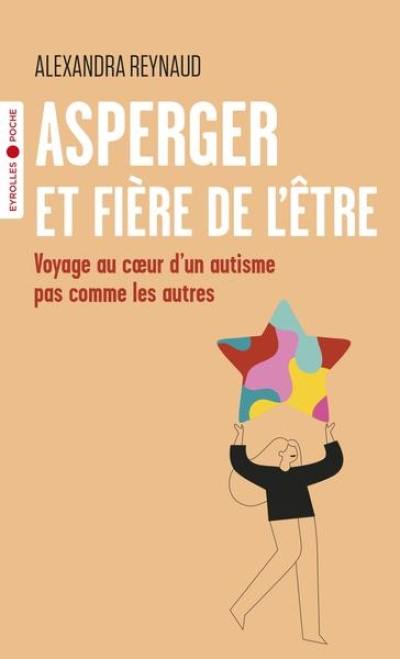 ALEXANDRA REYNAUD

EYROLLES POCHE

ASPERGER
ET FIÈRE DE L'ÊTRE

Voyage au cœur d'un autisme pas comme les autres